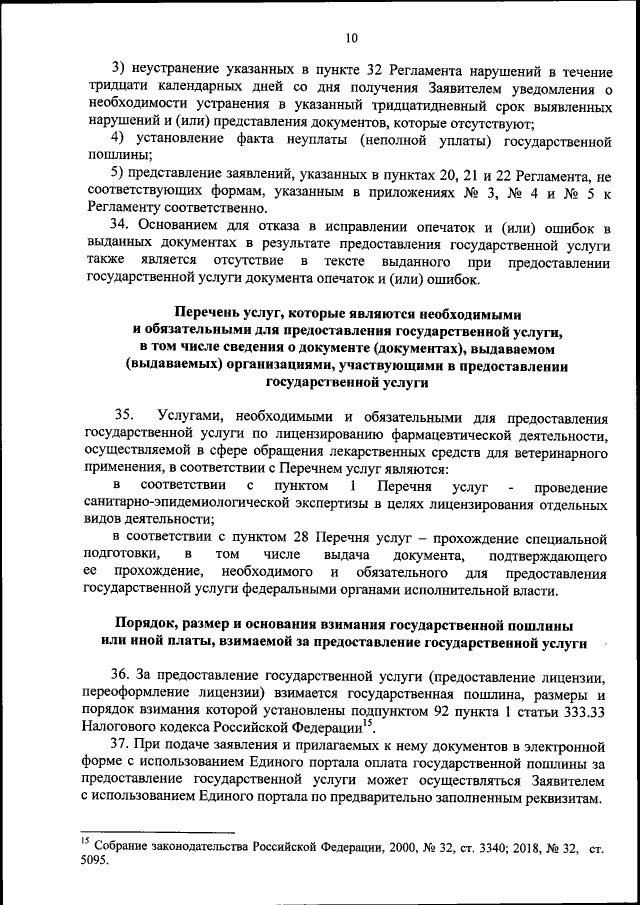 10

3) неустранение указанных в пункте 32 Регламента нарушений в течение тридцати календарных дней со дня получения Заявителем уведомления о необходимости устранения в указанный тридцатидневный срок выявленных нарушений и (или) представления документов, которые отсутствуют;

4) установление факта неуплаты (неполной уплаты) государственной пошлины;

5) представление заявлений, указанных в пунктах 20, 21 и 22 Регламента, не соответствующих формам, указанным в приложениях № 3, № 4 и № 5 к Регламенту соответственно.

34. Основанием для отказа в исправлении опечаток и (или) ошибок в выданных документах в результате предоставления государственной услуги также является отсутствие в тексте выданного при предоставлении государственной услуги документа опечаток и (или) ошибок.

Перечень услуг, которые являются необходимыми и обязательными для предоставления государственной услуги, в том числе сведения о документе (документах), выдаваемом (выдаваемых) организациями, участвующими в предоставлении государственной услуги

35. Услугами, необходимыми и обязательными для предоставления государственной услуги по лицензированию фармацевтической деятельности, осуществляемой в сфере обращения лекарственных средств для ветеринарного применения, в соответствии с Перечнем услуг являются:

в соответствии с пунктом 1 Перечня услуг - проведение санитарно-эпидемиологической экспертизы в целях лицензирования отдельных видов деятельности;

в соответствии с пунктом 28 Перечня услуг – прохождение специальной подготовки, в том числе выдача документа, подтверждающего ее прохождение, необходимого и обязательного для предоставления государственной услуги федеральными органами исполнительной власти.

Порядок, размер и основания взимания государственной пошлины или иной платы, взимаемой за предоставление государственной услуги

36. За предоставление государственной услуги (предоставление лицензии, переоформление лицензии) взимается государственная пошлина, размеры и порядок взимания которой установлены подпунктом 92 пункта 1 статьи 333.33 Налогового кодекса Российской Федерации$^{15}$.

37. При подаче заявления и прилагаемых к нему документов в электронной форме с использованием Единого портала оплата государственной пошлины за предоставление государственной услуги может осуществляться Заявителем с использованием Единого портала по предварительно заполненным реквизитам.

$^{15}$ Собрание законодательства Российской Федерации, 2000, № 32, ст. 3340; 2018, № 32, ст. 5095.